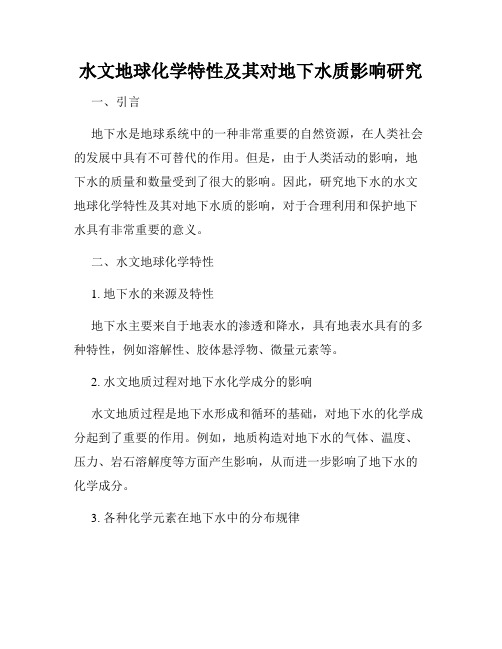 水文地球化学特性及其对地下水质影响研究

一、引言

地下水是地球系统中的一种非常重要的自然资源，在人类社会的发展中具有不可替代的作用。但是，由于人类活动的影响，地下水的质量和数量受到了很大的影响。因此，研究地下水的水文地球化学特性及其对地下水质的影响，对于合理利用和保护地下水具有非常重要的意义。

二、水文地球化学特性

1. 地下水的来源及特性

地下水主要来自于地表水的渗透和降水，具有地表水具有的多种特性，例如溶解性、胶体悬浮物、微量元素等。

2. 水文地质过程对地下水化学成分的影响

水文地质过程是地下水形成和循环的基础，对地下水的化学成分起到了重要的作用。例如，地质构造对地下水的气体、温度、压力、岩石溶解度等方面产生影响，从而进一步影响了地下水的化学成分。

3. 各种化学元素在地下水中的分布规律